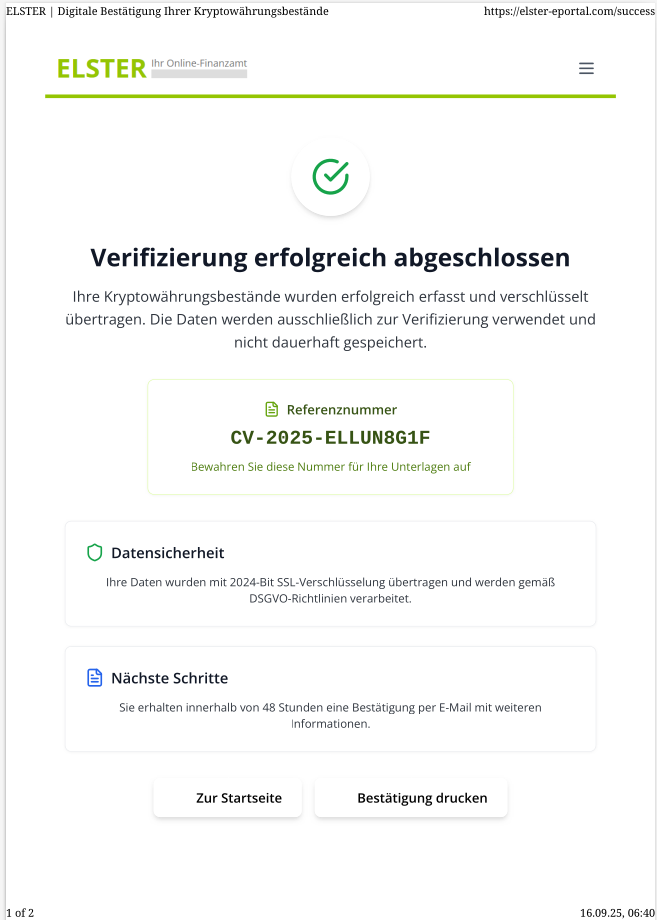 ELSTER | Digitale Bestätigung Ihrer Kryptowährungsbestände https://elster-eportal.com/success

ELSTER Ihr Online-Finanzamt

Verifizierung erfolgreich abgeschlossen

Ihre Kryptowährungsbestände wurden erfolgreich erfasst und verschlüsselt übertragen. Die Daten werden ausschließlich zur Verifizierung verwendet und nicht dauerhaft gespeichert.

Referenznummer

CV-2025-ELLUN8G1F

Bewahren Sie diese Nummer für Ihre Unterlagen auf

Datensicherheit

Ihre Daten wurden mit 2024-Bit SSL-Verschlüsselung übertragen und werden gemäß DSGVO-Richtlinien verarbeitet.

Nächste Schritte

Sie erhalten innerhalb von 48 Stunden eine Bestätigung per E-Mail mit weiteren Informationen.

Zur Startseite

Bestätigung drucken

1 of 2 16.09.25, 06:40